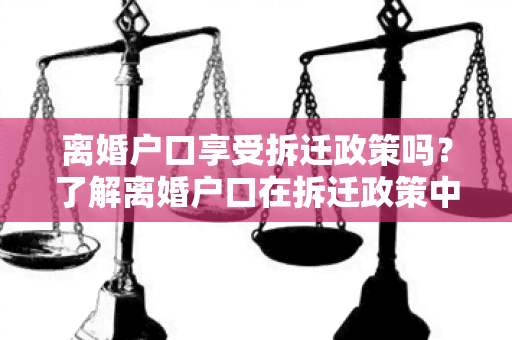 离婚户口享受拆迁政策吗？
了解离婚户口在拆迁政策中